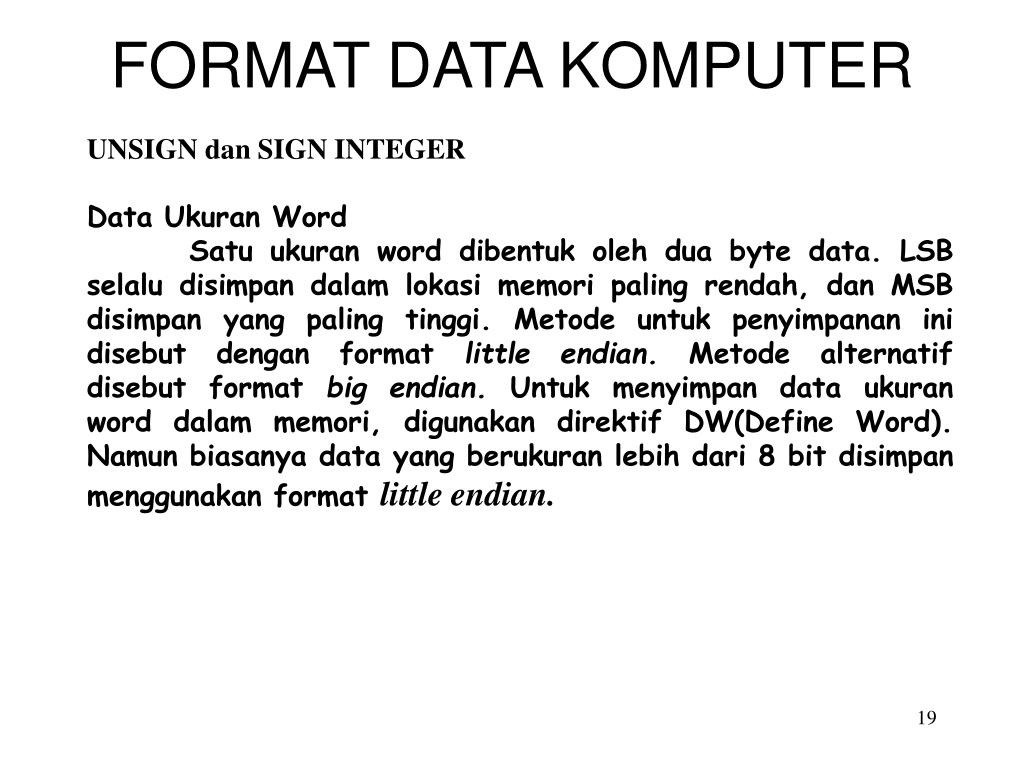 FORMAT DATA KOMPUTER

UNSIGN dan SIGN INTEGER

Data Ukuran Word

Satu ukuran word dibentuk oleh dua byte data. LSB selalu disimpan dalam lokasi memori paling rendah, dan MSB disimpan yang paling tinggi. Metode untuk penyimpanan ini disebut dengan format little endian. Metode alternatif disebut format big endian. Untuk menyimpan data ukuran word dalam memori, digunakan direktif DW(Define Word). Namun biasanya data yang berukuran lebih dari 8 bit disimpan menggunakan format little endian.

19